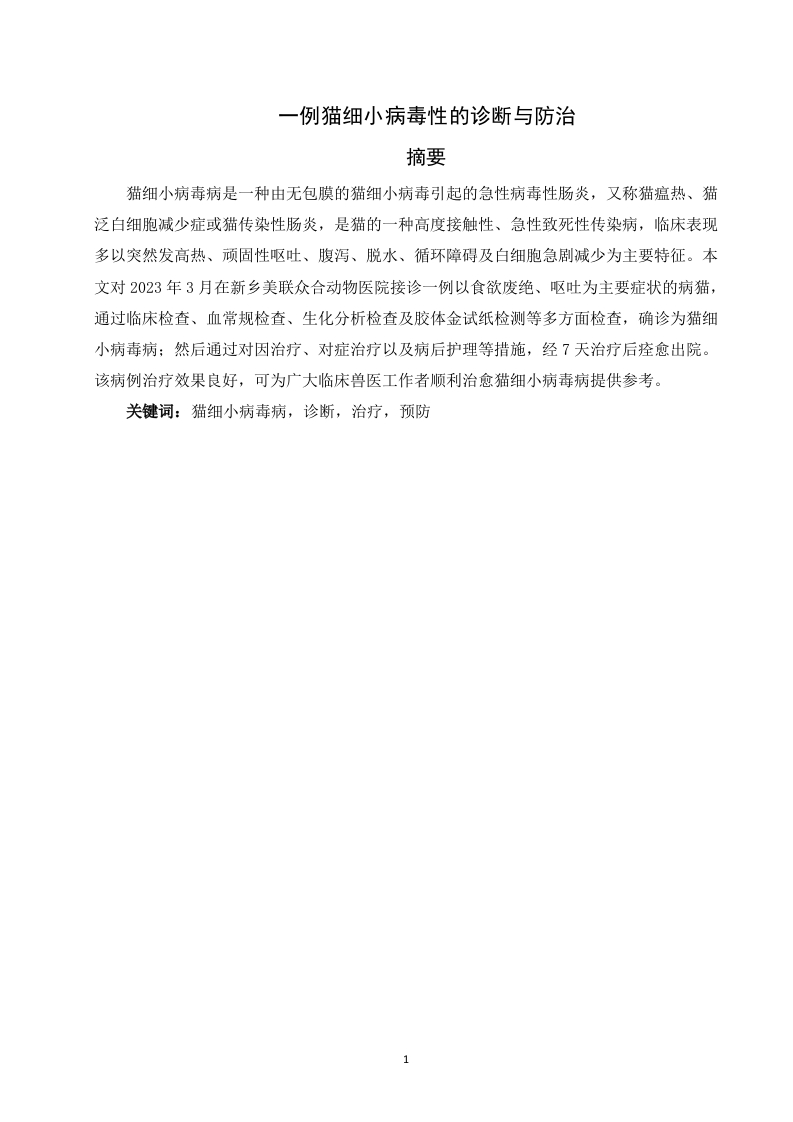 一例猫细小病毒性的诊断与防治

摘要

猫细小病毒病是一种由无包膜的猫细小病毒引起的急性病毒性肠炎，又称猫瘟热、猫泛白细胞减少症或猫传染性肠炎，是猫的一种高度接触性、急性致死性传染病，临床表现多以突然发高热、顽固性呕吐、腹泻、脱水、循环障碍及白细胞急剧减少为主要特征。本文对 2023 年 3 月在新乡美联众合动物医院接诊一例以食欲废绝、呕吐为主要症状的病猫，通过临床检查、血常规检查、生化分析检查及胶体金试纸检测等多方面检查，确诊为猫细小病毒病；然后通过对因治疗、对症治疗以及病后护理等措施，经 7 天治疗后痊愈出院。该病例治疗效果良好，可为广大临床兽医工作者顺利治愈猫细小病毒病提供参考。

关键词：猫细小病毒病，诊断，治疗，预防

1